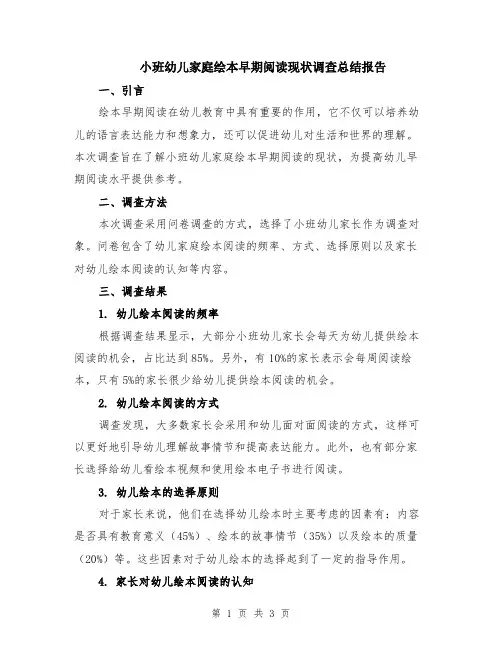 小班幼儿家庭绘本早期阅读现状调查总结报告

一、引言

绘本早期阅读在幼儿教育中具有重要的作用，它不仅可以培养幼儿的语言表达能力和想象力，还可以促进幼儿对生活和世界的理解。本次调查旨在了解小班幼儿家庭绘本早期阅读的现状，为提高幼儿早期阅读水平提供参考。

二、调查方法

本次调查采用问卷调查的方式，选择了小班幼儿家长作为调查对象。问卷包含了幼儿家庭绘本阅读的频率、方式、选择原则以及家长对幼儿绘本阅读的认知等内容。

三、调查结果

1. 幼儿绘本阅读的频率

根据调查结果显示，大部分小班幼儿家长会每天为幼儿提供绘本阅读的机会，占比达到85%。另外，有10%的家长表示会每周阅读绘本，只有5%的家长很少给幼儿提供绘本阅读的机会。

2. 幼儿绘本阅读的方式

调查发现，大多数家长会采用和幼儿面对面阅读的方式，这样可以更好地引导幼儿理解故事情节和提高表达能力。此外，也有部分家长选择给幼儿看绘本视频和使用绘本电子书进行阅读。

3. 幼儿绘本的选择原则

对于家长来说，他们在选择幼儿绘本时主要考虑的因素有：内容是否具有教育意义（45%）、绘本的故事情节（35%）以及绘本的质量（20%）等。这些因素对于幼儿绘本的选择起到了一定的指导作用。

4. 家长对幼儿绘本阅读的认知

第 1 页 共 3 页